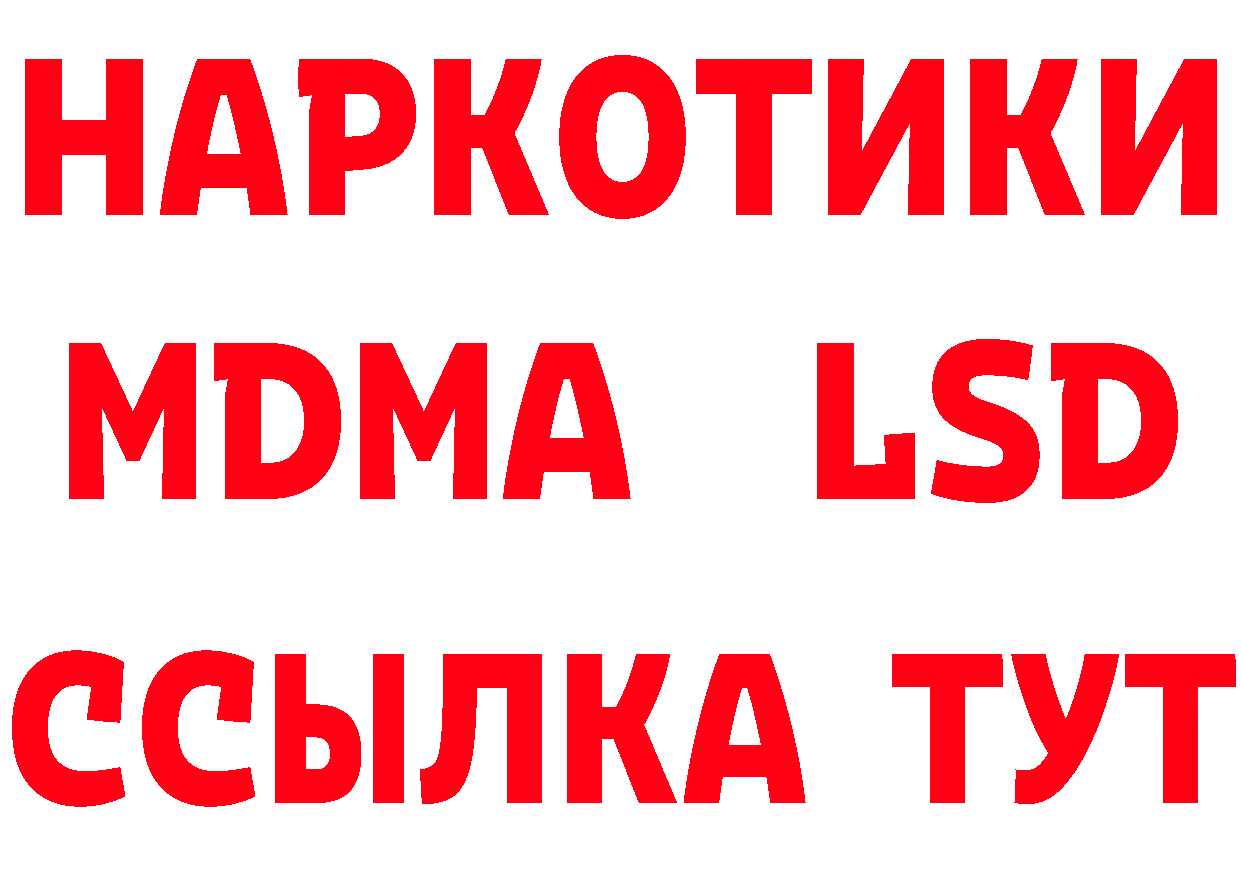 НАРКОТИКИ
MDMA LSD
ССЫЛКА ТУТ